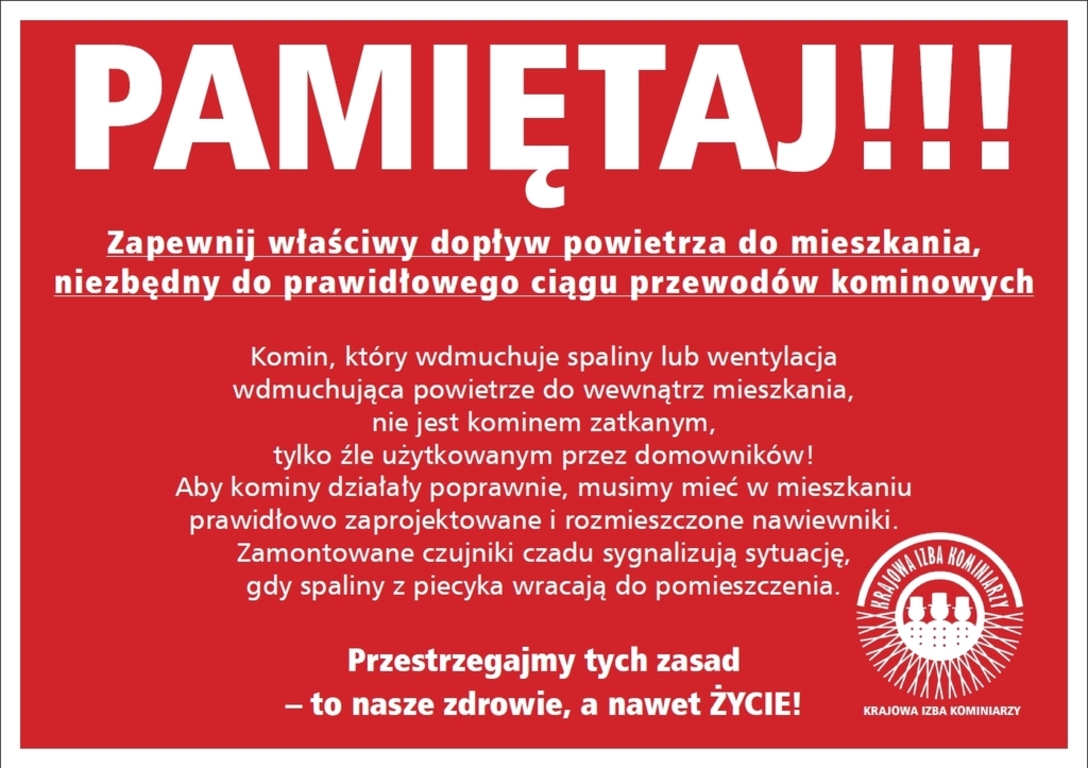 PAMIĘTAJ!!!

Zapewnij właściwy dopływ powietrza do mieszkania, niezbędny do prawidłowego ciągu przewodów kominowych

Komin, który wdmuchuje spaliny lub wentylacja wdmuchująca powietrze do wewnątrz mieszkania, nie jest kominem zatkanym, tylko źle użytkowanym przez domowników! Aby kominy działały poprawnie, musimy mieć w mieszkaniu prawidłowo zaprojektowane i rozmieszczone nawiewniki. Zamontowane czujniki czadu sygnalizują sytuację, gdy spaliny z piecyka wracają do pomieszczenia.

Przestrzegajmy tych zasad – to nasze zdrowie, a nawet ŻYCIE!

KRAJOWA IZBA KOMINIARZY

KRAJOWA IZBA KOMINIARZY